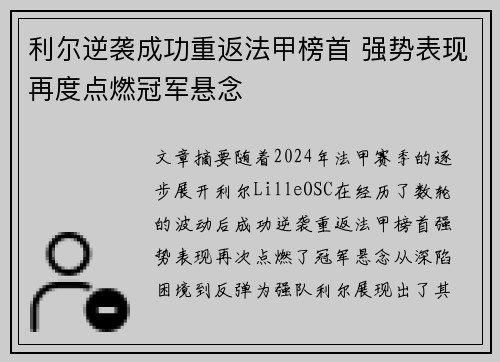 利尔逆袭成功重返法甲榜首 强势表现再度点燃冠军悬念

文章摘要随着2024年法甲赛季的逐步展开利尔LilleOSC在经历了数轮的波动后成功逆袭重返法甲榜首强势表现再次点燃了冠军悬念从深陷困境到反弹为强队利尔展现出了其